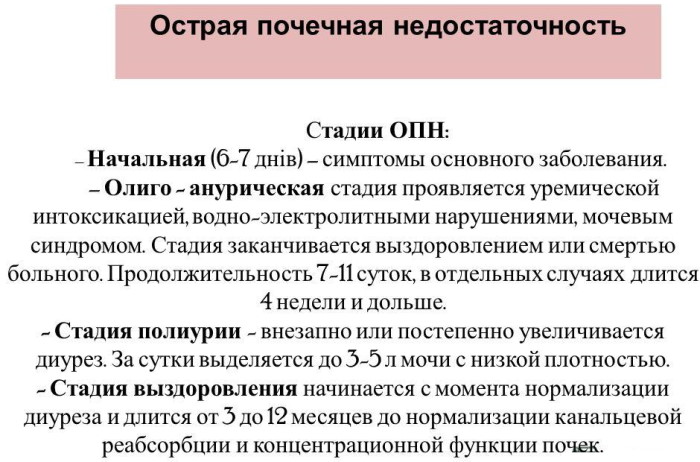 Острая почечная недостаточность

Стадии ОПН:
– Начальная (6-7 днів) – симптомы основного заболевания.
– Олиго - анурическая стадия проявляется уремической интоксикацией, водно-электролитными нарушениями, мочевым синдромом. Стадия заканчивается выздоровлением или смертью больного. Продолжительность 7-11 суток, в отдельных случаях длится 4 недели и дольше.
- Стадия полиурии - внезапно или постепенно увеличивается диурез. За сутки выделяется до 3-5 л мочи с низкой плотностью.
- Стадия выздоровления начинается с момента нормализации диуреза и длится от 3 до 12 месяцев до нормализации канальцевой реабсорбции и концентрационной функции почек.